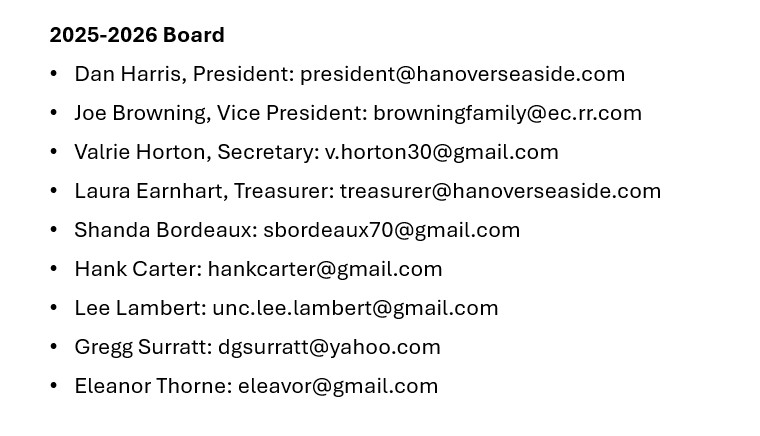 2025-2026 Board

• Dan Harris, President: president@hanoverseaside.com
• Joe Browning, Vice President: browningfamily@ec.rr.com
• Valrie Horton, Secretary: v.horton30@gmail.com
• Laura Earnhart, Treasurer: treasurer@hanoverseaside.com
• Shanda Bordeaux: sbordeaux70@gmail.com
• Hank Carter: hankcarter@gmail.com
• Lee Lambert: unc.lee.lambert@gmail.com
• Gregg Surratt: dgsurratt@yahoo.com
• Eleanor Thorne: eleavor@gmail.com